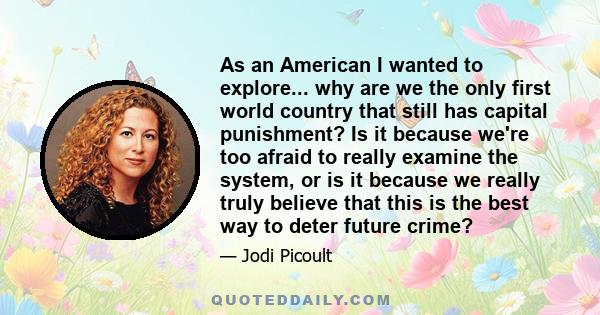 As an American I wanted to explore... why are we the only first world country that still has capital punishment? Is it because we're too afraid to really examine the system, or is it because we really truly believe that this is the best way to deter future crime?

— Jodi Picoult

QUOTEDDAILY.COM